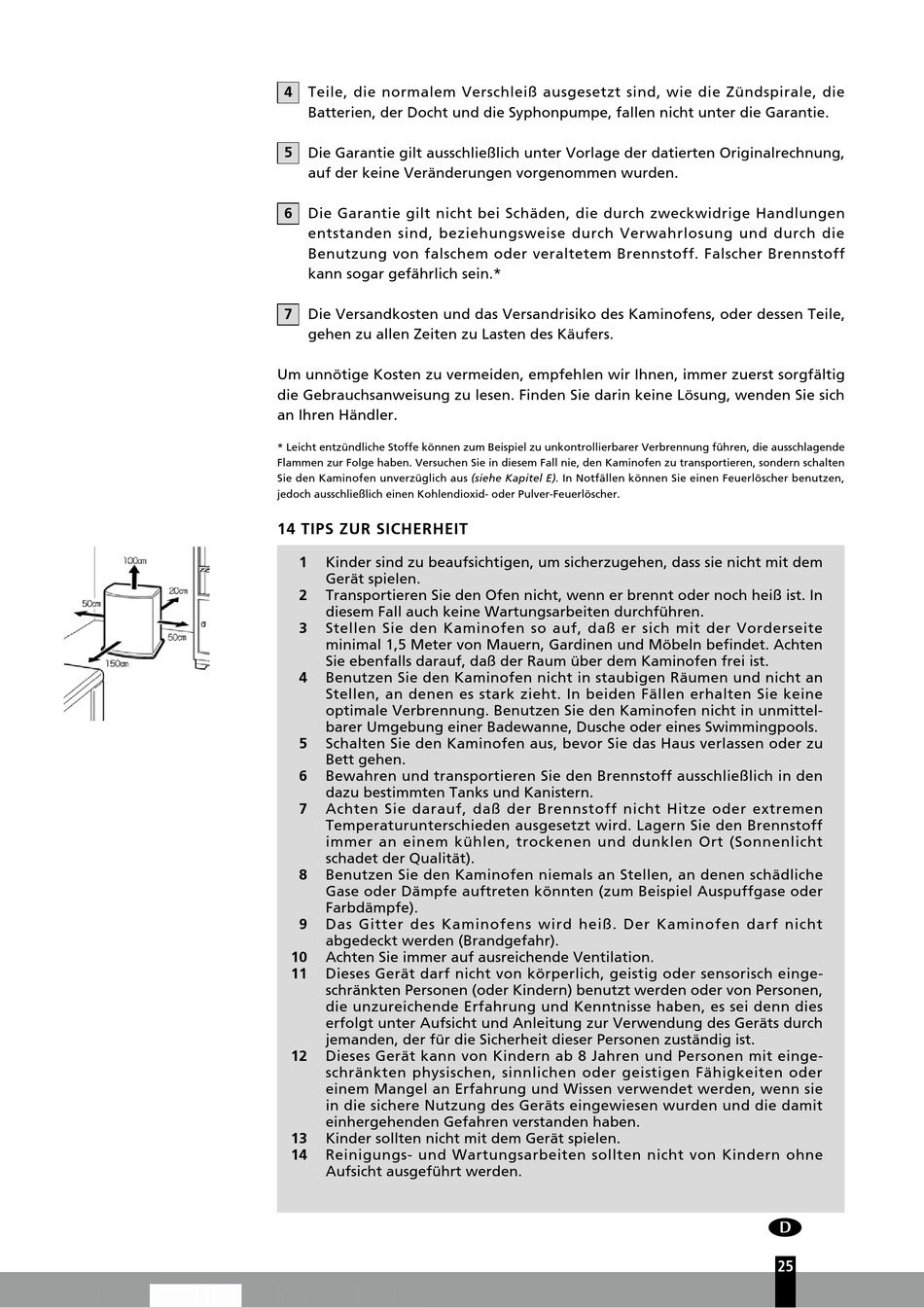 4 Teile, die normalem Verschleiß ausgesetzt sind, wie die Zündspirale, die Batterien, der Docht und die Syphonpumpe, fallen nicht unter die Garantie.

5 Die Garantie gilt ausschließlich unter Vorlage der datierten Originalrechnung, auf der keine Veränderungen vorgenommen wurden.

6 Die Garantie gilt nicht bei Schäden, die durch zweckwidrige Handlungen entstanden sind, beziehungsweise durch Verwahrlosung und durch die Benutzung von falschem oder veraltetem Brennstoff. Falscher Brennstoff kann sogar gefährlich sein.*

7 Die Versandkosten und das Versandrisiko des Kaminofens, oder dessen Teile, gehen zu allen Zeiten zu Lasten des Käufers.

Um unnötige Kosten zu vermeiden, empfehlen wir Ihnen, immer zuerst sorgfältig die Gebrauchsanweisung zu lesen. Finden Sie darin keine Lösung, wenden Sie sich an Ihren Händler.

* Leicht entzündliche Stoffe können zum Beispiel zu unkontrollierbarer Verbrennung führen, die ausschlagende Flammen zur Folge haben. Versuchen Sie in diesem Fall nie, den Kaminofen zu transportieren, sondern schalten Sie den Kaminofen unverzüglich aus (siehe Kapitel E). In Notfällen können Sie einen Feuerlöscher benutzen, jedoch ausschließlich einen Kohlendioxid- oder Pulver-Feuerlöscher.

14 TIPS ZUR SICHERHEIT

100cm
20cm
50cm
50cm
150cm

1 Kinder sind zu beaufsichtigen, um sicherzugehen, dass sie nicht mit dem Gerät spielen.
2 Transportieren Sie den Ofen nicht, wenn er brennt oder noch heiß ist. In diesem Fall auch keine Wartungsarbeiten durchführen.
3 Stellen Sie den Kaminofen so auf, daß er sich mit der Vorderseite minimal 1,5 Meter von Mauern, Gardinen und Möbeln befindet. Achten Sie ebenfalls darauf, daß der Raum über dem Kaminofen frei ist.
4 Benutzen Sie den Kaminofen nicht in staubigen Räumen und nicht an Stellen, an denen es stark zieht. In beiden Fällen erhalten Sie keine optimale Verbrennung. Benutzen Sie den Kaminofen nicht in unmittelbarer Umgebung einer Badewanne, Dusche oder eines Swimmingpools.
5 Schalten Sie den Kaminofen aus, bevor Sie das Haus verlassen oder zu Bett gehen.
6 Bewahren und transportieren Sie den Brennstoff ausschließlich in den dazu bestimmten Tanks und Kanistern.
7 Achten Sie darauf, daß der Brennstoff nicht Hitze oder extremen Temperaturunterschieden ausgesetzt wird. Lagern Sie den Brennstoff immer an einem kühlen, trockenen und dunklen Ort (Sonnenlicht schadet der Qualität).
8 Benutzen Sie den Kaminofen niemals an Stellen, an denen schädliche Gase oder Dämpfe auftreten könnten (zum Beispiel Auspuffgase oder Farbdämpfe).
9 Das Gitter des Kaminofens wird heiß. Der Kaminofen darf nicht abgedeckt werden (Brandgefahr).
10 Achten Sie immer auf ausreichende Ventilation.
11 Dieses Gerät darf nicht von körperlich, geistig oder sensorisch eingeschränkten Personen (oder Kindern) benutzt werden oder von Personen, die unzureichende Erfahrung und Kenntnisse haben, es sei denn dies erfolgt unter Aufsicht und Anleitung zur Verwendung des Geräts durch jemanden, der für die Sicherheit dieser Personen zuständig ist.
12 Dieses Gerät kann von Kindern ab 8 Jahren und Personen mit eingeschränkten physischen, sinnlichen oder geistigen Fähigkeiten oder einem Mangel an Erfahrung und Wissen verwendet werden, wenn sie in die sichere Nutzung des Geräts eingewiesen wurden und die damit einhergehenden Gefahren verstanden haben.
13 Kinder sollten nicht mit dem Gerät spielen.
14 Reinigungs- und Wartungsarbeiten sollten nicht von Kindern ohne Aufsicht ausgeführt werden.

D

25